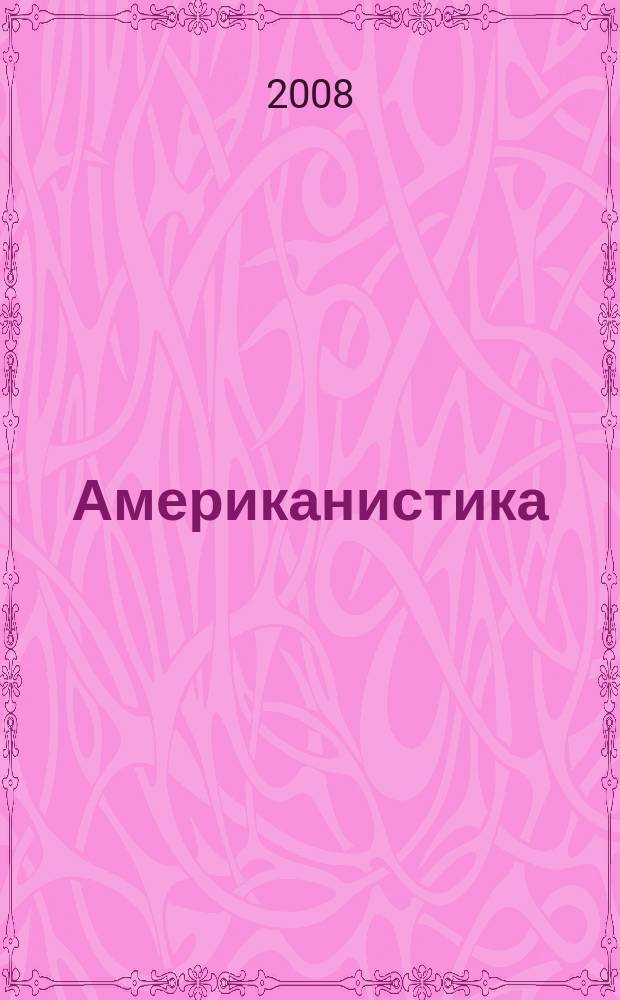 2008

Американистика